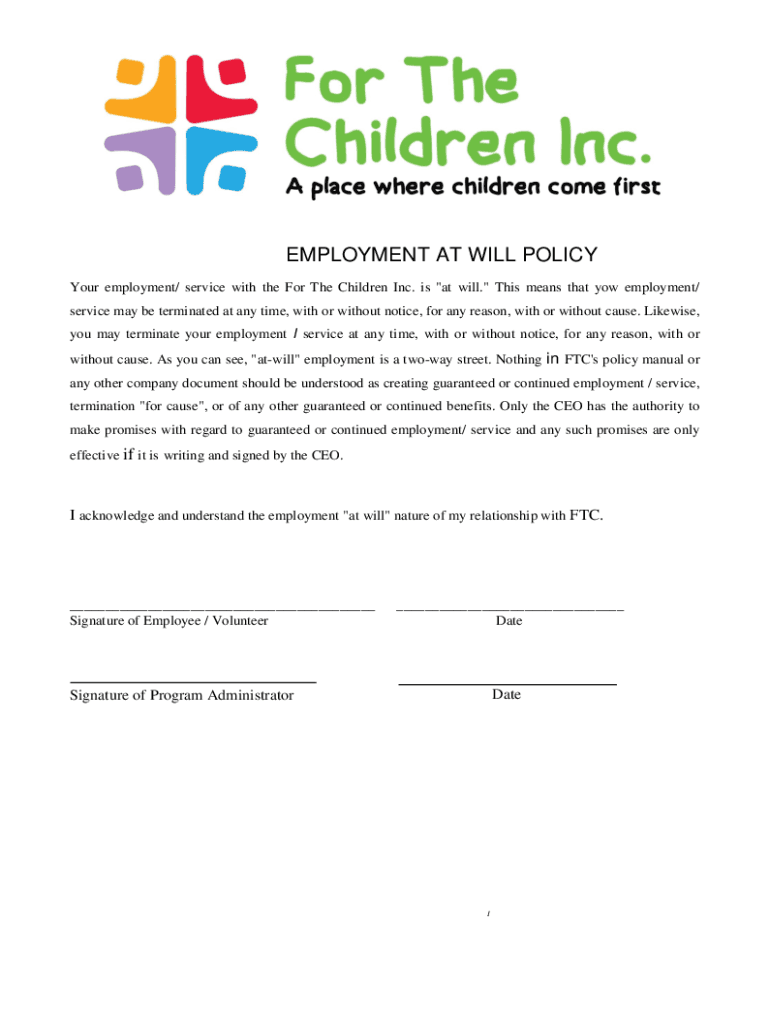 For The Children Inc.
A place where children come first

EMPLOYMENT AT WILL POLICY

Your employment/ service with the For The Children Inc. is "at will." This means that yow employment/ service may be terminated at any time, with or without notice, for any reason, with or without cause. Likewise, you may terminate your employment I service at any time, with or without notice, for any reason, with or without cause. As you can see, "at-will" employment is a two-way street. Nothing in FTC's policy manual or any other company document should be understood as creating guaranteed or continued employment / service, termination "for cause", or of any other guaranteed or continued benefits. Only the CEO has the authority to make promises with regard to guaranteed or continued employment/ service and any such promises are only effective if it is writing and signed by the CEO.

I acknowledge and understand the employment "at will" nature of my relationship with FTC.

Signature of Employee / Volunteer

Date

Signature of Program Administrator

Date

1